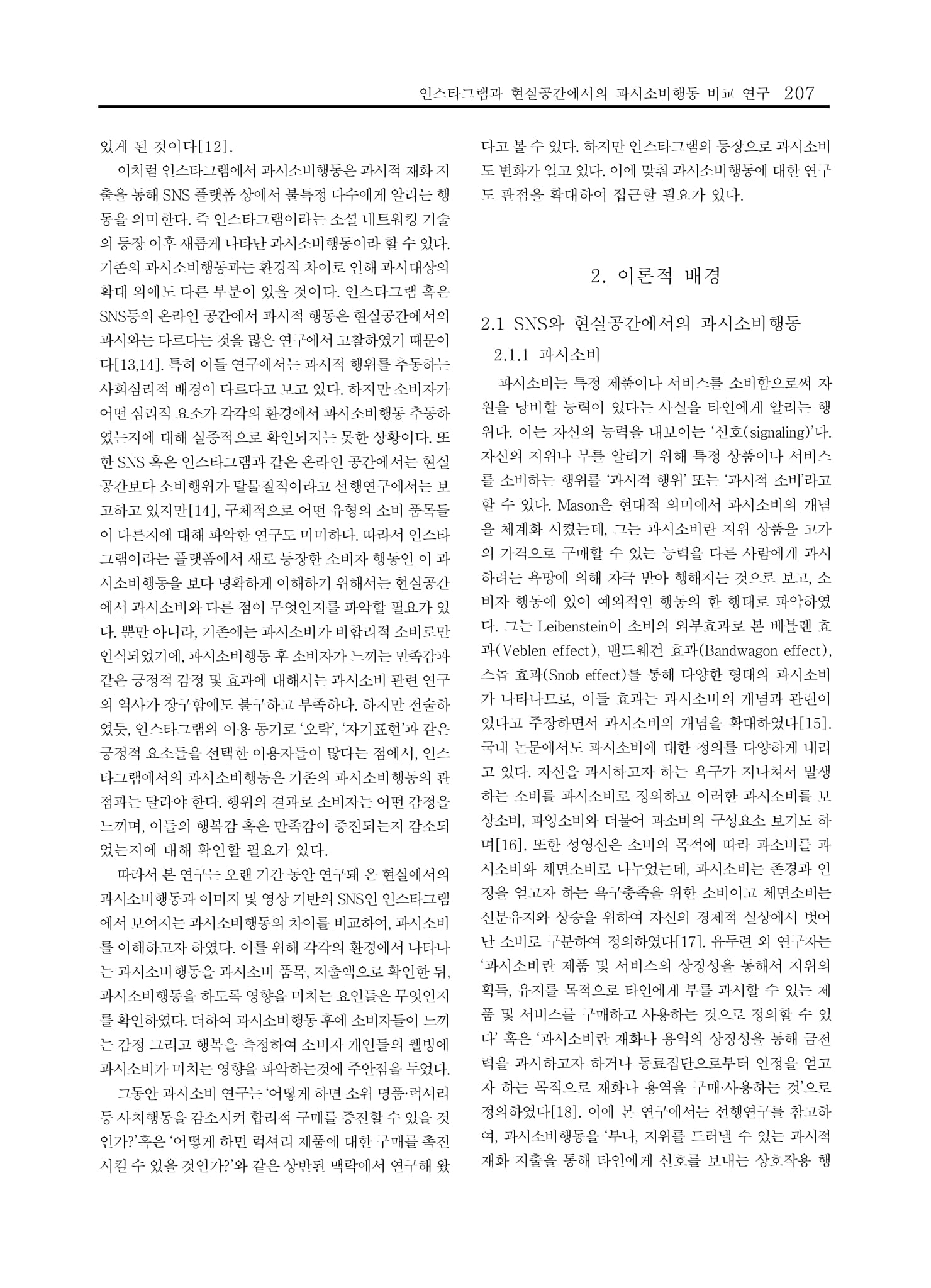 인스타그램과 현실공간에서의 과시소비행동 비교 연구 207

있게 된 것이다[12].

이처럼 인스타그램에서 과시소비행동은 과시적 재화 지출을 통해 SNS 플랫폼 상에서 불특정 다수에게 알리는 행동을 의미한다. 즉 인스타그램이라는 소셜 네트워킹 기술의 등장 이후 새롭게 나타난 과시소비행동이라 할 수 있다. 기존의 과시소비행동과는 환경적 차이로 인해 과시대상의 확대 외에도 다른 부분이 있을 것이다. 인스타그램 혹은 SNS등의 온라인 공간에서 과시적 행동은 현실공간에서의 과시와는 다르다는 것을 많은 연구에서 고찰하였기 때문이다[13,14]. 특히 이들 연구에서는 과시적 행위를 추동하는 사회심리적 배경이 다르다고 보고 있다. 하지만 소비자가 어떤 심리적 요소가 각각의 환경에서 과시소비행동 추동하였는지에 대해 실증적으로 확인되지는 못한 상황이다. 또한 SNS 혹은 인스타그램과 같은 온라인 공간에서는 현실공간보다 소비행위가 탈물질적이라고 선행연구에서는 보고하고 있지만[14], 구체적으로 어떤 유형의 소비 품목들이 다른지에 대해 파악한 연구도 미미하다. 따라서 인스타그램이라는 플랫폼에서 새로 등장한 소비자 행동인 이 과시소비행동을 보다 명확하게 이해하기 위해서는 현실공간에서 과시소비와 다른 점이 무엇인지를 파악할 필요가 있다. 뿐만 아니라, 기존에는 과시소비가 비합리적 소비로만 인식되었기에, 과시소비행동 후 소비자가 느끼는 만족감과 같은 긍정적 감정 및 효과에 대해서는 과시소비 관련 연구의 역사가 장구함에도 불구하고 부족하다. 하지만 전술하였듯, 인스타그램의 이용 동기로 '오락', '자기표현'과 같은 긍정적 요소들을 선택한 이용자들이 많다는 점에서, 인스타그램에서의 과시소비행동은 기존의 과시소비행동의 관점과는 달라야 한다. 행위의 결과로 소비자는 어떤 감정을 느끼며, 이들의 행복감 혹은 만족감이 증진되는지 감소되었는지에 대해 확인할 필요가 있다.

따라서 본 연구는 오랜 기간 동안 연구돼 온 현실에서의 과시소비행동과 이미지 및 영상 기반의 SNS인 인스타그램에서 보여지는 과시소비행동의 차이를 비교하여, 과시소비를 이해하고자 하였다. 이를 위해 각각의 환경에서 나타나는 과시소비행동을 과시소비 품목, 지출액으로 확인한 뒤, 과시소비행동을 하도록 영향을 미치는 요인들은 무엇인지를 확인하였다. 더하여 과시소비행동 후에 소비자들이 느끼는 감정 그리고 행복을 측정하여 소비자 개인들의 웰빙에 과시소비가 미치는 영향을 파악하는것에 주안점을 두었다.

그동안 과시소비 연구는 '어떻게 하면 소위 명품·럭셔리 등 사치행동을 감소시켜 합리적 구매를 증진할 수 있을 것인가?'혹은 '어떻게 하면 럭셔리 제품에 대한 구매를 촉진시킬 수 있을 것인가?'와 같은 상반된 맥락에서 연구해 왔다고 볼 수 있다. 하지만 인스타그램의 등장으로 과시소비도 변화가 일고 있다. 이에 맞춰 과시소비행동에 대한 연구도 관점을 확대하여 접근할 필요가 있다.

2. 이론적 배경

2.1 SNS와 현실공간에서의 과시소비행동

2.1.1 과시소비

과시소비는 특정 제품이나 서비스를 소비함으로써 자원을 낭비할 능력이 있다는 사실을 타인에게 알리는 행위다. 이는 자신의 능력을 내보이는 '신호(signaling)'다. 자신의 지위나 부를 알리기 위해 특정 상품이나 서비스를 소비하는 행위를 '과시적 행위' 또는 '과시적 소비'라고 할 수 있다. Mason은 현대적 의미에서 과시소비의 개념을 체계화 시켰는데, 그는 과시소비란 지위 상품을 고가의 가격으로 구매할 수 있는 능력을 다른 사람에게 과시하려는 욕망에 의해 자극 받아 행해지는 것으로 보고, 소비자 행동에 있어 예외적인 행동의 한 행태로 파악하였다. 그는 Leibenstein이 소비의 외부효과로 본 베블렌 효과(Veblen effect), 밴드웨건 효과(Bandwagon effect), 스놉 효과(Snob effect)를 통해 다양한 형태의 과시소비가 나타나므로, 이들 효과는 과시소비의 개념과 관련이 있다고 주장하면서 과시소비의 개념을 확대하였다[15]. 국내 논문에서도 과시소비에 대한 정의를 다양하게 내리고 있다. 자신을 과시하고자 하는 욕구가 지나쳐서 발생하는 소비를 과시소비로 정의하고 이러한 과시소비를 보상소비, 과잉소비와 더불어 과소비의 구성요소 보기도 하며[16]. 또한 성영신은 소비의 목적에 따라 과소비를 과시소비와 체면소비로 나누었는데, 과시소비는 존경과 인정을 얻고자 하는 욕구충족을 위한 소비이고 체면소비는 신분유지와 상승을 위하여 자신의 경제적 실상에서 벗어난 소비로 구분하여 정의하였다[17]. 유두련 외 연구자는 '과시소비란 제품 및 서비스의 상징성을 통해서 지위의 획득, 유지를 목적으로 타인에게 부를 과시할 수 있는 제품 및 서비스를 구매하고 사용하는 것으로 정의할 수 있다' 혹은 '과시소비란 재화나 용역의 상징성을 통해 금전력을 과시하고자 하거나 동료집단으로부터 인정을 얻고자 하는 목적으로 재화나 용역을 구매·사용하는 것'으로 정의하였다[18]. 이에 본 연구에서는 선행연구를 참고하여, 과시소비행동을 '부나, 지위를 드러낼 수 있는 과시적 재화 지출을 통해 타인에게 신호를 보내는 상호작용 행